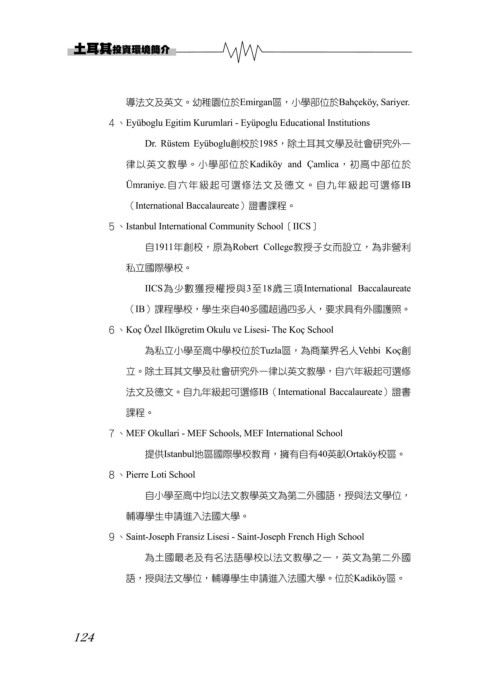 土耳其投資環境簡介

導法文及英文。幼稚園位於Emirgan區，小學部位於Bahçeköy, Sariyer.

4、Eyüboglu Egitim Kurumlari - Eyüpoglu Educational Institutions

Dr. Rüstem Eyüboglu創校於1985，除土耳其文學及社會研究外一律以英文教學。小學部位於Kadiköy and Çamlica，初高中部位於Ümraniye.自六年級起可選修法文及德文。自九年級起可選修IB（International Baccalaureate）證書課程。

5、Istanbul International Community School〔IICS〕

自1911年創校，原為Robert College教授子女而設立，為非營利私立國際學校。

IICS為少數獲授權授與3至18歲三項International Baccalaureate（IB）課程學校，學生來自40多國超過四多人，要求具有外國護照。

6、Koç Özel Ilkögretim Okulu ve Lisesi- The Koç School

為私立小學至高中學校位於Tuzla區，為商業界名人Vehbi Koç創立。除土耳其文學及社會研究外一律以英文教學，自六年級起可選修法文及德文。自九年級起可選修IB（International Baccalaureate）證書課程。

7、MEF Okullari - MEF Schools, MEF International School

提供Istanbul地區國際學校教育，擁有自有40英畝Ortaköy校區。

8、Pierre Loti School

自小學至高中均以法文教學英文為第二外國語，授與法文學位，輔導學生申請進入法國大學。

9、Saint-Joseph Fransiz Lisesi - Saint-Joseph French High School

為土國最老及有名法語學校以法文教學之一，英文為第二外國語，授與法文學位，輔導學生申請進入法國大學。位於Kadiköy區。

124